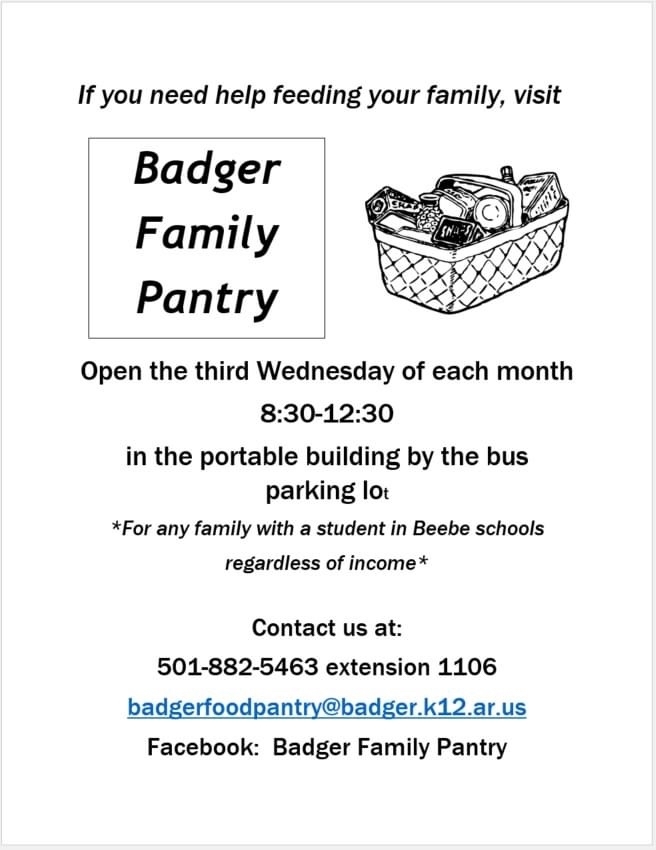 If you need help feeding your family, visit

Badger Family Pantry

Open the third Wednesday of each month

8:30-12:30

in the portable building by the bus parking lot

*For any family with a student in Beebe schools regardless of income*

Contact us at:

501-882-5463 extension 1106

badgerfoodpantry@badger.k12.ar.us

Facebook: Badger Family Pantry